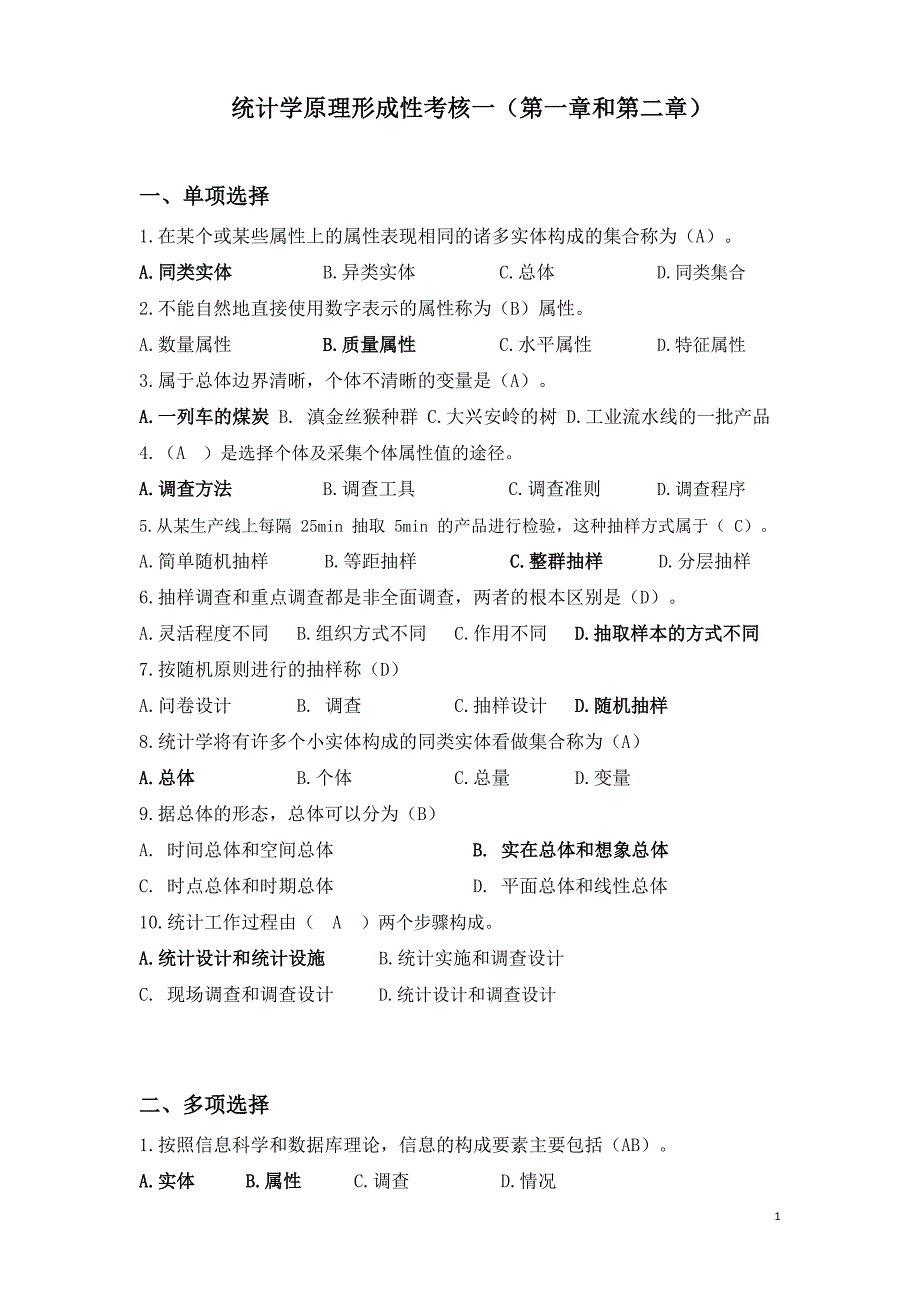 统计学原理形成性考核一（第一章和第二章）

一、单项选择

1.在某个或某些属性上的属性表现相同的诸多实体构成的集合称为（A）。

A.同类实体　B.异类实体　C.总体　D.同类集合

2.不能自然地直接使用数字表示的属性称为（B）属性。

A.数量属性　B.质量属性　C.水平属性　D.特征属性

3.属于总体边界清晰，个体不清晰的变量是（A）。

A.一列车的煤炭　B. 滇金丝猴种群　C.大兴安岭的树　D.工业流水线的一批产品

4.（A　）是选择个体及采集个体属性值的途径。

A.调查方法　B.调查工具　C.调查准则　D.调查程序

5.从某生产线上每隔 25min 抽取 5min 的产品进行检验，这种抽样方式属于（ C）。

A.简单随机抽样　B.等距抽样　C.整群抽样　D.分层抽样

6.抽样调查和重点调查都是非全面调查，两者的根本区别是（D）。

A.灵活程度不同　B.组织方式不同　C.作用不同　D.抽取样本的方式不同

7.按随机原则进行的抽样称（D）

A.问卷设计　B. 调查　C.抽样设计　D.随机抽样

8.统计学将有许多个小实体构成的同类实体看做集合称为（A）

A.总体　B.个体　C.总量　D.变量

9.据总体的形态，总体可以分为（B）

A. 时间总体和空间总体　B. 实在总体和想象总体

C. 时点总体和时期总体　D. 平面总体和线性总体

10.统计工作过程由（　A　）两个步骤构成。

A.统计设计和统计设施　B.统计实施和调查设计

C. 现场调查和调查设计　D.统计设计和调查设计

二、多项选择

1.按照信息科学和数据库理论，信息的构成要素主要包括（AB）。

A.实体　B.属性　C.调查　D.情况

1